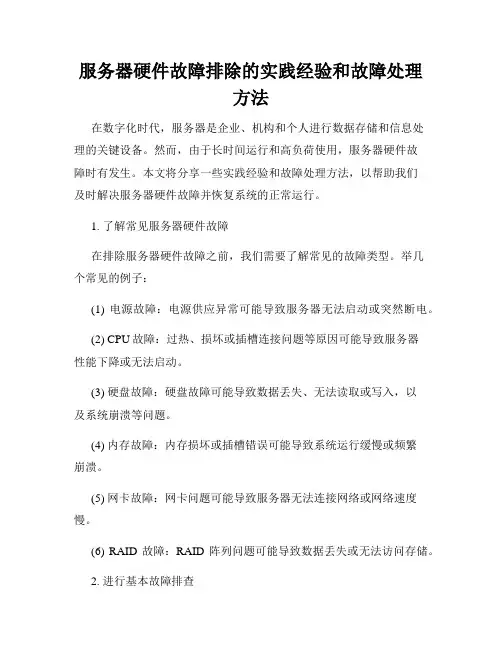 服务器硬件故障排除的实践经验和故障处理方法

在数字化时代，服务器是企业、机构和个人进行数据存储和信息处理的关键设备。然而，由于长时间运行和高负荷使用，服务器硬件故障时有发生。本文将分享一些实践经验和故障处理方法，以帮助我们及时解决服务器硬件故障并恢复系统的正常运行。

1. 了解常见服务器硬件故障

在排除服务器硬件故障之前，我们需要了解常见的故障类型。举几个常见的例子：

(1) 电源故障：电源供应异常可能导致服务器无法启动或突然断电。

(2) CPU 故障：过热、损坏或插槽连接问题等原因可能导致服务器性能下降或无法启动。

(3) 硬盘故障：硬盘故障可能导致数据丢失、无法读取或写入，以及系统崩溃等问题。

(4) 内存故障：内存损坏或插槽错误可能导致系统运行缓慢或频繁崩溃。

(5) 网卡故障：网卡问题可能导致服务器无法连接网络或网络速度慢。

(6) RAID 故障：RAID 阵列问题可能导致数据丢失或无法访问存储。

2. 进行基本故障排查